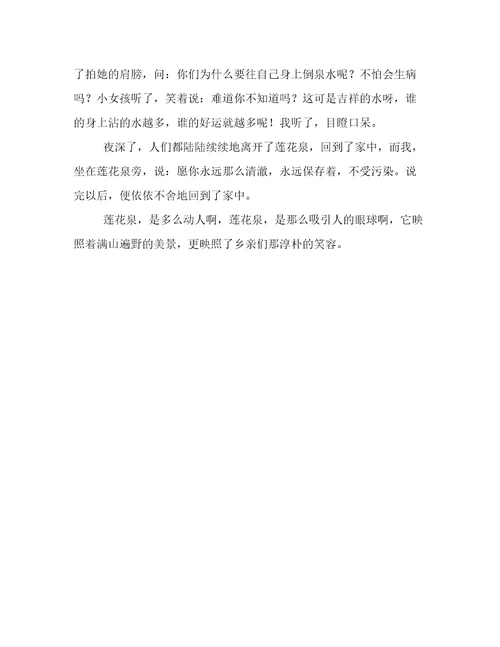 了拍她的肩膀，问：你们为什么要往自己身上倒泉水呢？不怕会生病吗？小女孩听了，笑着说：难道你不知道吗？这可是吉祥的水呀，谁的身上沾的水越多，谁的好运就越多呢！我听了，目瞪口呆。

夜深了，人们都陆陆续续地离开了莲花泉，回到了家中，而我，坐在莲花泉旁，说：愿你永远那么清澈，永远保存着，不受污染。说完以后，便依依不舍地回到了家中。

莲花泉，是多么动人啊，莲花泉，是那么吸引人的眼球啊，它映照着满山遍野的美景，更映照了乡亲们那淳朴的笑容。